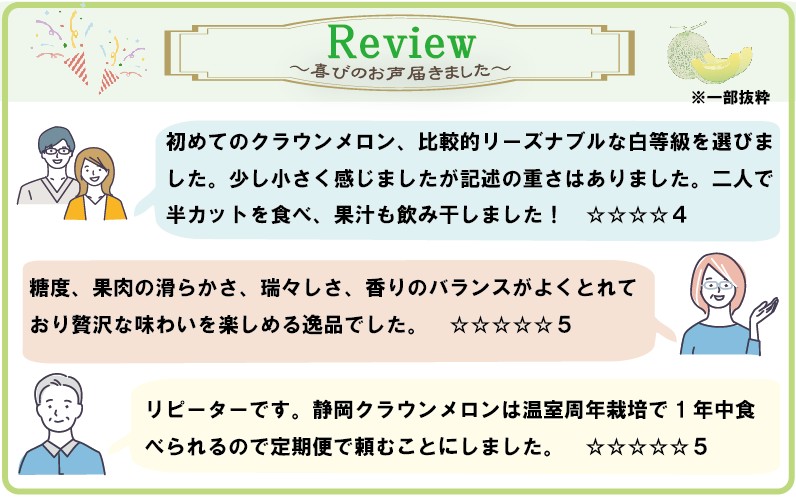 Review
〜喜びのお声届きました〜

※一部抜粋

初めてのクラウンメロン、比較的リーズナブルな白等級を選びました。少し小さく感じましたが記述の重さはありました。二人で半カットを食べ、果汁も飲み干しました！　☆☆☆☆4

糖度、果肉の滑らかさ、瑞々しさ、香りのバランスがよくとれており贅沢な味わいを楽しめる逸品でした。　☆☆☆☆☆5

リピーターです。静岡クラウンメロンは温室周年栽培で１年中食べられるので定期便で頼むことにしました。　☆☆☆☆☆5